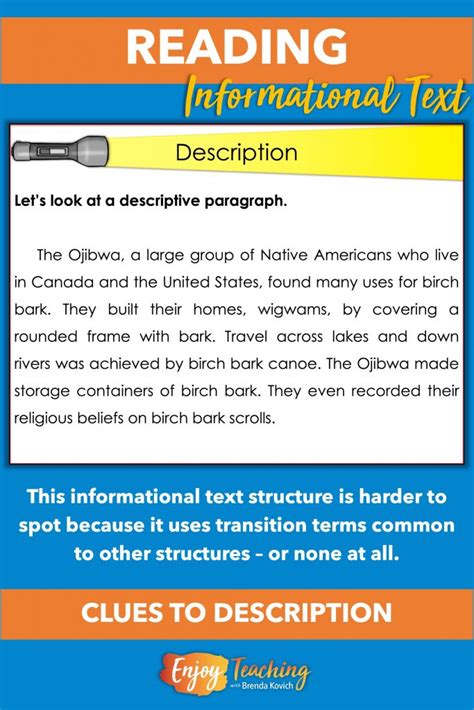 READING
Informational Text

Description

Let's look at a descriptive paragraph.

The Ojibwa, a large group of Native Americans who live in Canada and the United States, found many uses for birch bark. They built their homes, wigwams, by covering a rounded frame with bark. Travel across lakes and down rivers was achieved by birch bark canoe. The Ojibwa made storage containers of birch bark. They even recorded their religious beliefs on birch bark scrolls.

This informational text structure is harder to spot because it uses transition terms common to other structures – or none at all.

CLUES TO DESCRIPTION

Enjoy Teaching with Brenda Kovich